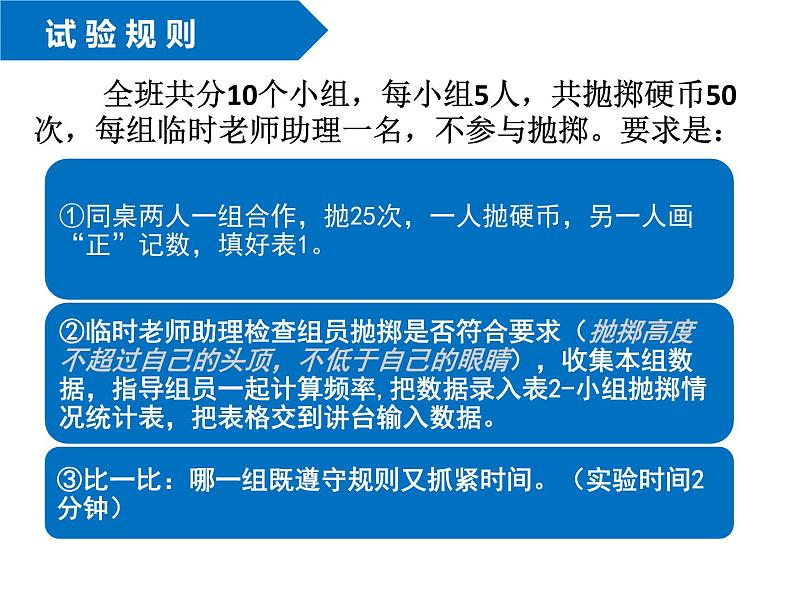 试验规则

全班共分10个小组，每小组5人，共抛掷硬币50次，每组临时老师助理一名，不参与抛掷。要求是：

①同桌两人一组合作，抛25次，一人抛硬币，另一人画“正”记数，填好表1。

②临时老师助理检查组员抛掷是否符合要求（抛掷高度不超过自己的头顶，不低于自己的眼睛），收集本组数据，指导组员一起计算频率，把数据录入表2-小组抛掷情况统计表，把表格交到讲台输入数据。

③比一比：哪一组既遵守规则又抓紧时间。（实验时间2分钟）